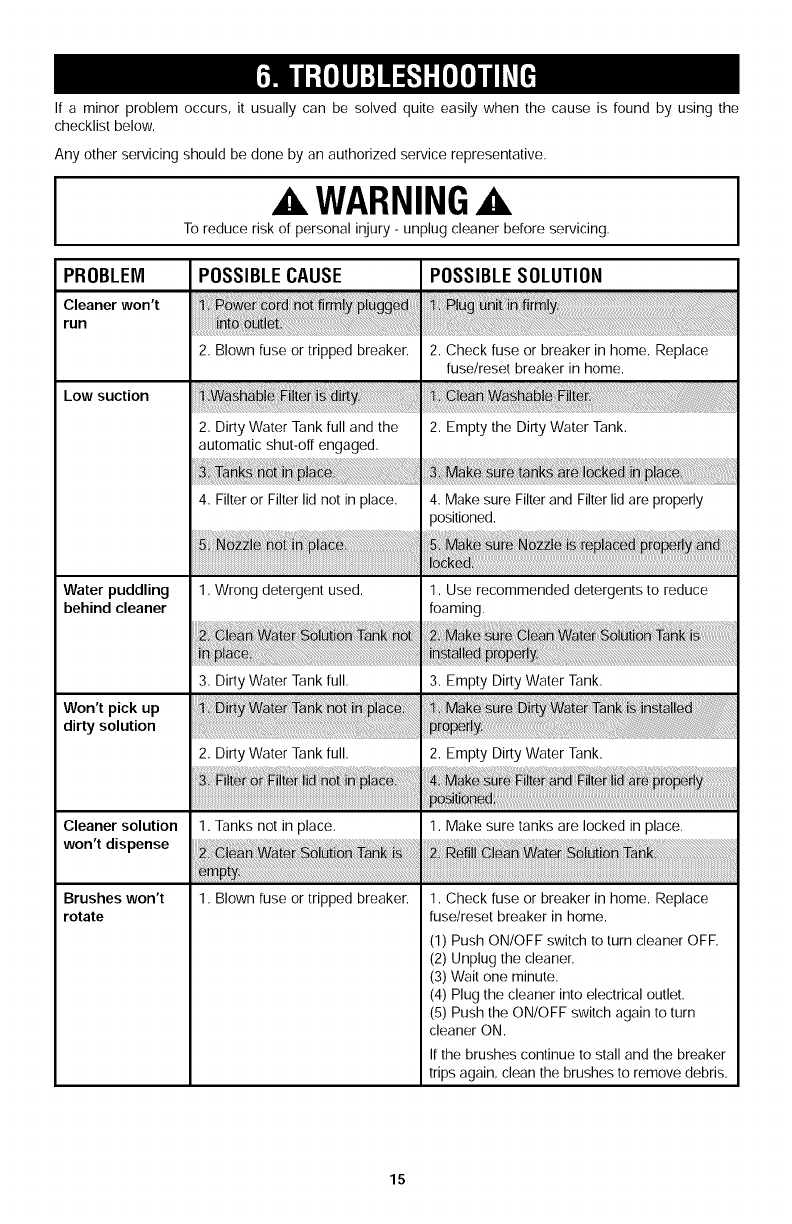 6. TROUBLESHOOTING

If a minor problem occurs, it usually can be solved quite easily when the cause is found by using the checklist below.

Any other servicing should be done by an authorized service representative.

WARNING

To reduce risk of personal injury - unplug cleaner before servicing.

| PROBLEM | POSSIBLE CAUSE | POSSIBLE SOLUTION |
|---|---|---|
| Cleaner won't run | 1. Power cord not firmly plugged into outlet. | 1. Plug unit in firmly. |
| | 2. Blown fuse or tripped breaker. | 2. Check fuse or breaker in home. Replace fuse/reset breaker in home. |
| Low suction | 1.Washable Filter is dirty. | 1. Clean Washable Filter. |
| | 2. Dirty Water Tank full and the automatic shut-off engaged. | 2. Empty the Dirty Water Tank. |
| | 3. Tanks not in place. | 3. Make sure tanks are locked in place. |
| | 4. Filter or Filter lid not in place. | 4. Make sure Filter and Filter lid are properly positioned. |
| | 5. Nozzle not in place. | 5. Make sure Nozzle is replaced properly and locked. |
| Water puddling behind cleaner | 1. Wrong detergent used. | 1. Use recommended detergents to reduce foaming. |
| | 2. Clean Water Solution Tank not in place. | 2. Make sure Clean Water Solution Tank is installed properly. |
| | 3. Dirty Water Tank full. | 3. Empty Dirty Water Tank. |
| Won't pick up dirty solution | 1. Dirty Water Tank not in place. | 1. Make sure Dirty Water Tank is installed properly. |
| | 2. Dirty Water Tank full. | 2. Empty Dirty Water Tank. |
| | 3. Filter or Filter lid not in place. | 4. Make sure Filter and Filter lid are properly positioned. |
| Cleaner solution won't dispense | 1. Tanks not in place. | 1. Make sure tanks are locked in place. |
| | 2. Clean Water Solution Tank is empty. | 2. Refill Clean Water Solution Tank. |
| Brushes won't rotate | 1. Blown fuse or tripped breaker. | 1. Check fuse or breaker in home. Replace fuse/reset breaker in home. (1) Push ON/OFF switch to turn cleaner OFF. (2) Unplug the cleaner. (3) Wait one minute. (4) Plug the cleaner into electrical outlet. (5) Push the ON/OFF switch again to turn cleaner ON. If the brushes continue to stall and the breaker trips again, clean the brushes to remove debris. |

15